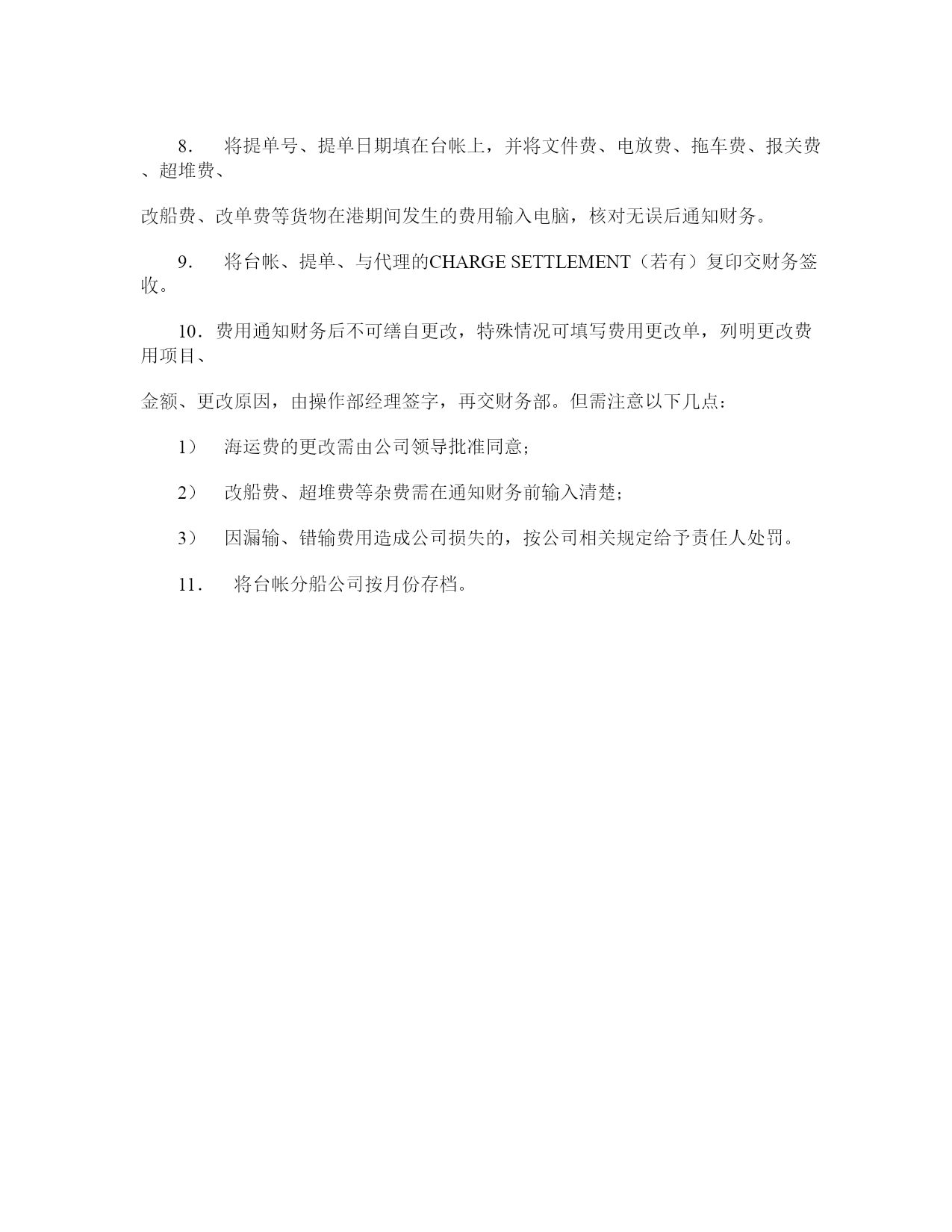 8．　将提单号、提单日期填在台帐上，并将文件费、电放费、拖车费、报关费、超堆费、

改船费、改单费等货物在港期间发生的费用输入电脑，核对无误后通知财务。

9．　将台帐、提单、与代理的CHARGE SETTLEMENT（若有）复印交财务签收。

10．费用通知财务后不可缮自更改，特殊情况可填写费用更改单，列明更改费用项目、

金额、更改原因，由操作部经理签字，再交财务部。但需注意以下几点：

1）　海运费的更改需由公司领导批准同意；

2）　改船费、超堆费等杂费需在通知财务前输入清楚；

3）　因漏输、错输费用造成公司损失的，按公司相关规定给予责任人处罚。

11．　将台帐分船公司按月份存档。